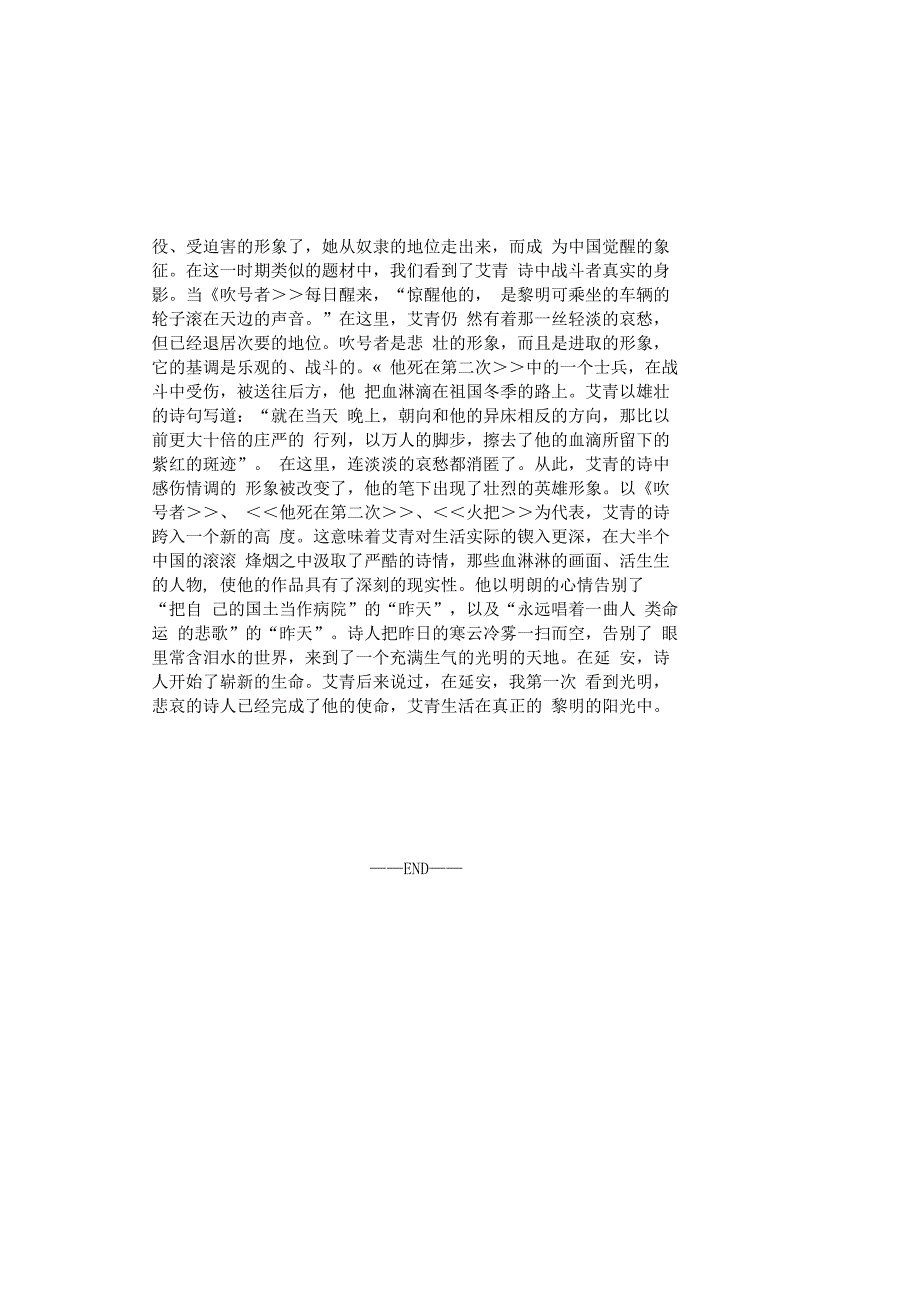 役、受迫害的形象了，她从奴隶的地位走出来，而成 为中国觉醒的象征。在这一时期类似的题材中，我们看到了艾青 诗中战斗者真实的身影。当《吹号者＞＞每日醒来，“惊醒他的， 是黎明可乘坐的车辆的轮子滚在天边的声音。”在这里，艾青仍 然有着那一丝轻淡的哀愁，但已经退居次要的地位。吹号者是悲 壮的形象，而且是进取的形象，它的基调是乐观的、战斗的。« 他死在第二次＞＞中的一个士兵，在战斗中受伤，被送往后方，他 把血淋滴在祖国冬季的路上。艾青以雄壮的诗句写道：“就在当天 晚上，朝向和他的异床相反的方向，那比以前更大十倍的庄严的 行列，以万人的脚步，擦去了他的血滴所留下的紫红的斑迹”。 在这里，连淡淡的哀愁都消匿了。从此，艾青的诗中感伤情调的 形象被改变了，他的笔下出现了壮烈的英雄形象。以《吹号者＞＞、 ＜＜他死在第二次＞＞、＜＜火把＞＞为代表，艾青的诗跨入一个新的高 度。这意味着艾青对生活实际的锲入更深，在大半个中国的滚滚 烽烟之中汲取了严酷的诗情，那些血淋淋的画面、活生生的人物， 使他的作品具有了深刻的现实性。他以明朗的心情告别了“把自 己的国土当作病院”的“昨天”，以及“永远唱着一曲人 类命运 的悲歌”的“昨天”。诗人把昨日的寒云冷雾一扫而空，告别了 眼里常含泪水的世界，来到了一个充满生气的光明的天地。在延 安，诗人开始了崭新的生命。艾青后来说过，在延安，我第一次 看到光明，悲哀的诗人已经完成了他的使命，艾青生活在真正的 黎明的阳光中。

——END——